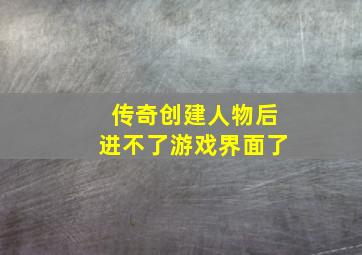 传奇创建人物后
进不了游戏界面了